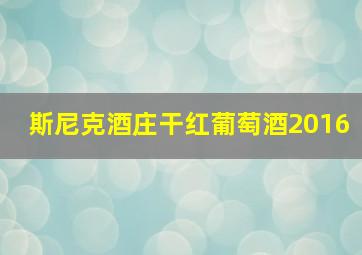 斯尼克酒庄干红葡萄酒2016